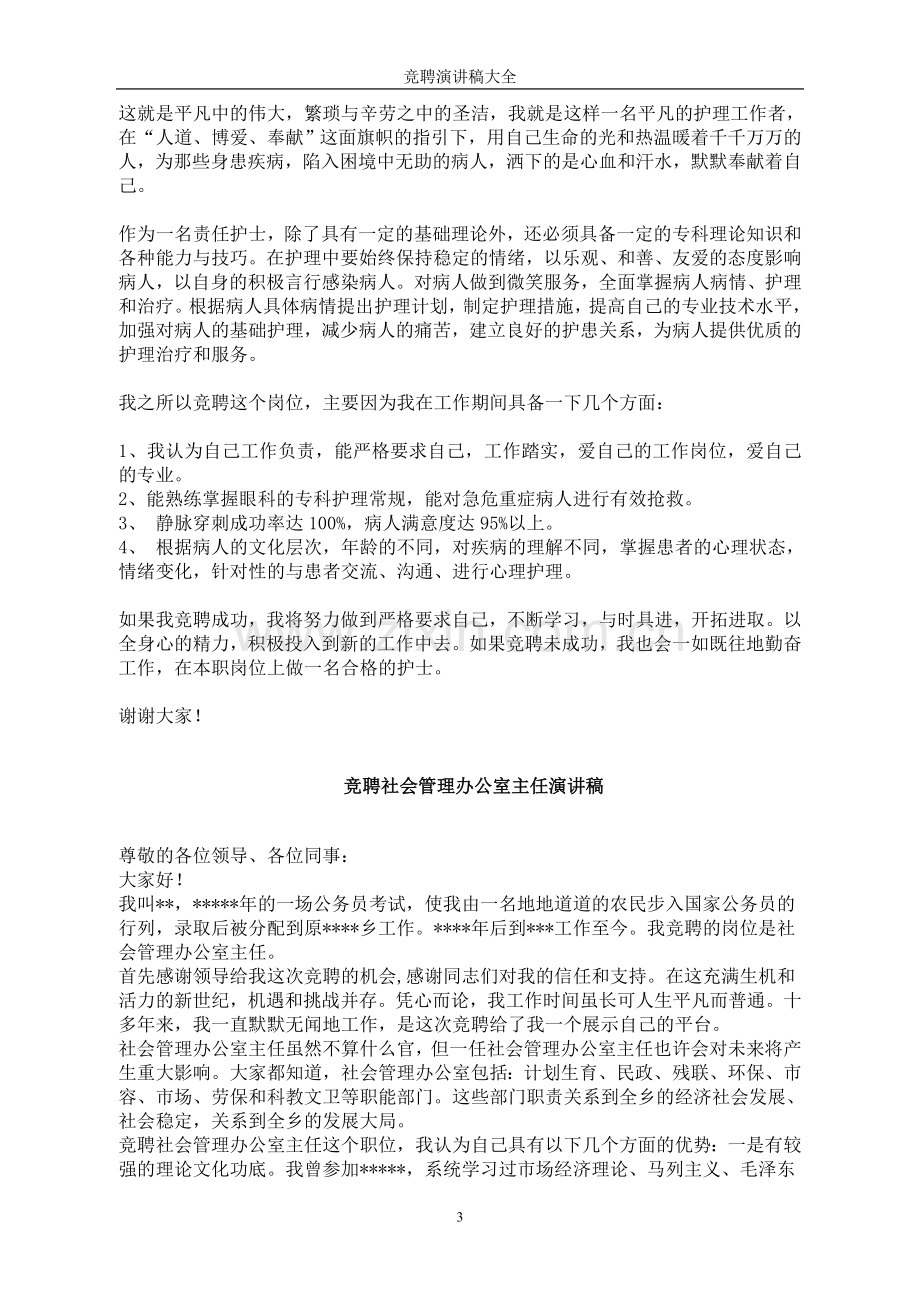 竞聘演讲稿大全

这就是平凡中的伟大，繁琐与辛劳之中的圣洁，我就是这样一名平凡的护理工作者，在“人道、博爱、奉献”这面旗帜的指引下，用自己生命的光和热温暖着千千万万的人，为那些身患疾病，陷入困境中无助的病人，洒下的是心血和汗水，默默奉献着自己。

作为一名责任护士，除了具有一定的基础理论外，还必须具备一定的专科理论知识和各种能力与技巧。在护理中要始终保持稳定的情绪，以乐观、和善、友爱的态度影响病人，以自身的积极言行感染病人。对病人做到微笑服务，全面掌握病人病情、护理和治疗。根据病人具体病情提出护理计划，制定护理措施，提高自己的专业技术水平，加强对病人的基础护理，减少病人的痛苦，建立良好的护患关系，为病人提供优质的护理治疗和服务。

我之所以竞聘这个岗位，主要因为我在工作期间具备一下几个方面：

1、我认为自己工作负责，能严格要求自己，工作踏实，爱自己的工作岗位，爱自己的专业。
2、能熟练掌握眼科的专科护理常规，能对急危重症病人进行有效抢救。
3、 静脉穿刺成功率达100%，病人满意度达95%以上。
4、 根据病人的文化层次，年龄的不同，对疾病的理解不同，掌握患者的心理状态，情绪变化，针对性的与患者交流、沟通、进行心理护理。

如果我竞聘成功，我将努力做到严格要求自己，不断学习，与时具进，开拓进取。以全身心的精力，积极投入到新的工作中去。如果竞聘未成功，我也会一如既往地勤奋工作，在本职岗位上做一名合格的护士。

谢谢大家！

竞聘社会管理办公室主任演讲稿

尊敬的各位领导、各位同事：
大家好！
我叫**，*****年的一场公务员考试，使我由一名地地道道的农民步入国家公务员的行列，录取后被分配到原****乡工作。****年后到***工作至今。我竞聘的岗位是社会管理办公室主任。
首先感谢领导给我这次竞聘的机会,感谢同志们对我的信任和支持。在这充满生机和活力的新世纪，机遇和挑战并存。凭心而论，我工作时间虽长可人生平凡而普通。十多年来，我一直默默无闻地工作，是这次竞聘给了我一个展示自己的平台。
社会管理办公室主任虽然不算什么官，但一任社会管理办公室主任也许会对未来将产生重大影响。大家都知道，社会管理办公室包括：计划生育、民政、残联、环保、市容、市场、劳保和科教文卫等职能部门。这些部门职责关系到全乡的经济社会发展、社会稳定，关系到全乡的发展大局。
竞聘社会管理办公室主任这个职位，我认为自己具有以下几个方面的优势：一是有较强的理论文化功底。我曾参加*****，系统学习过市场经济理论、马列主义、毛泽东

3